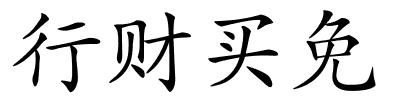 行财买免